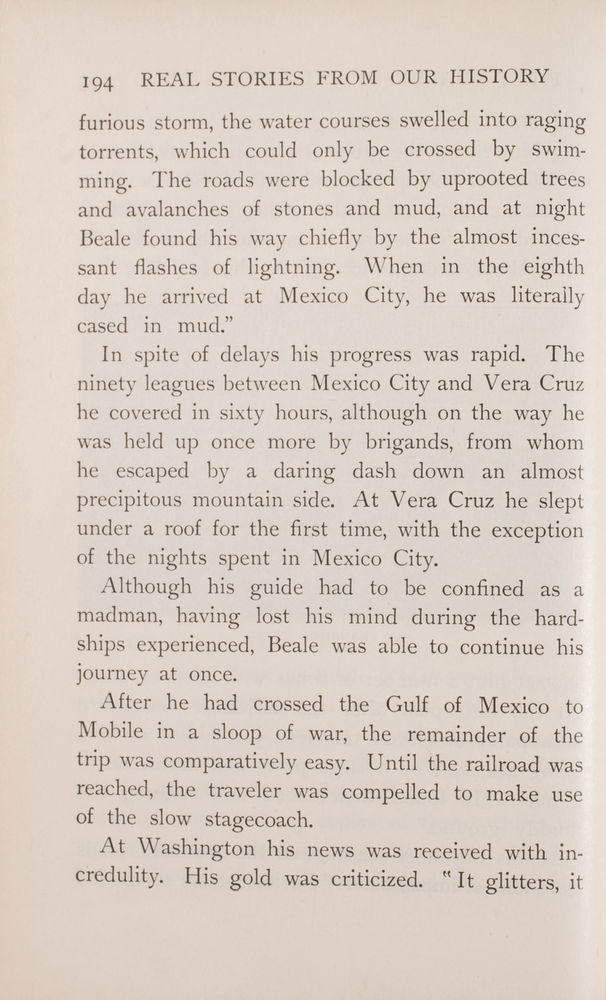 194 REAL STORIES FROM OUR HISTORY

furious storm, the water courses swelled into raging torrents, which could only be crossed by swimming. The roads were blocked by uprooted trees and avalanches of stones and mud, and at night Beale found his way chiefly by the almost incessant flashes of lightning. When in the eighth day he arrived at Mexico City, he was literally cased in mud."

In spite of delays his progress was rapid. The ninety leagues between Mexico City and Vera Cruz he covered in sixty hours, although on the way he was held up once more by brigands, from whom he escaped by a daring dash down an almost precipitous mountain side. At Vera Cruz he slept under a roof for the first time, with the exception of the nights spent in Mexico City.

Although his guide had to be confined as a madman, having lost his mind during the hardships experienced, Beale was able to continue his journey at once.

After he had crossed the Gulf of Mexico to Mobile in a sloop of war, the remainder of the trip was comparatively easy. Until the railroad was reached, the traveler was compelled to make use of the slow stagecoach.

At Washington his news was received with incredulity. His gold was criticized. "It glitters, it